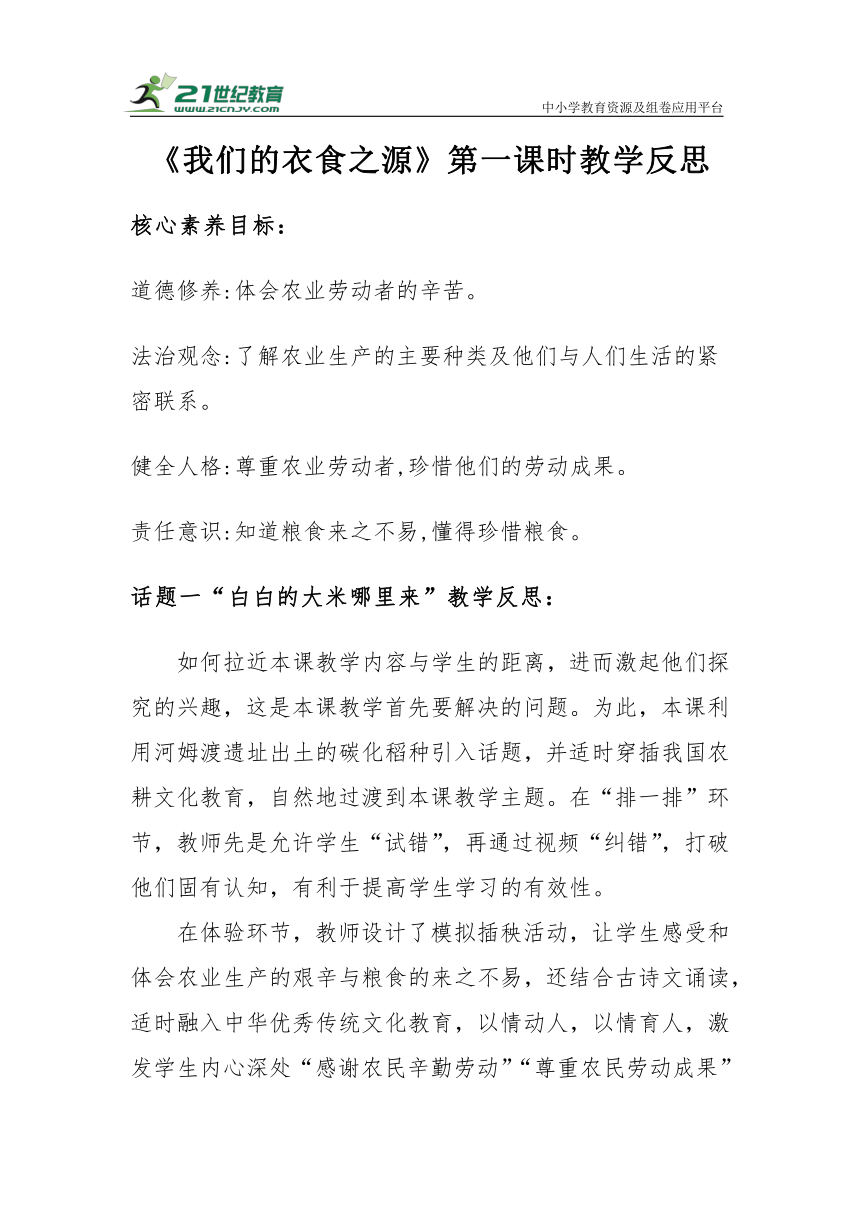 21世纪教育
www.21cnjy.com
中小学教育资源及组卷应用平台

《我们的衣食之源》第一课时教学反思

核心素养目标：

道德修养:体会农业劳动者的辛苦。

法治观念:了解农业生产的主要种类及他们与人们生活的紧密联系。

健全人格:尊重农业劳动者,珍惜他们的劳动成果。

责任意识:知道粮食来之不易,懂得珍惜粮食。

话题一“白白的大米哪里来”教学反思：

如何拉近本课教学内容与学生的距离，进而激起他们探究的兴趣，这是本课教学首先要解决的问题。为此，本课利用河姆渡遗址出土的碳化稻种引入话题，并适时穿插我国农耕文化教育，自然地过渡到本课教学主题。在“排一排”环节，教师先是允许学生“试错”，再通过视频“纠错”，打破他们固有认知，有利于提高学生学习的有效性。

在体验环节，教师设计了模拟插秧活动，让学生感受和体会农业生产的艰辛与粮食的来之不易，还结合古诗文诵读，适时融入中华优秀传统文化教育，以情动人，以情育人，激发学生内心深处“感谢农民辛勤劳动”“尊重农民劳动成果”